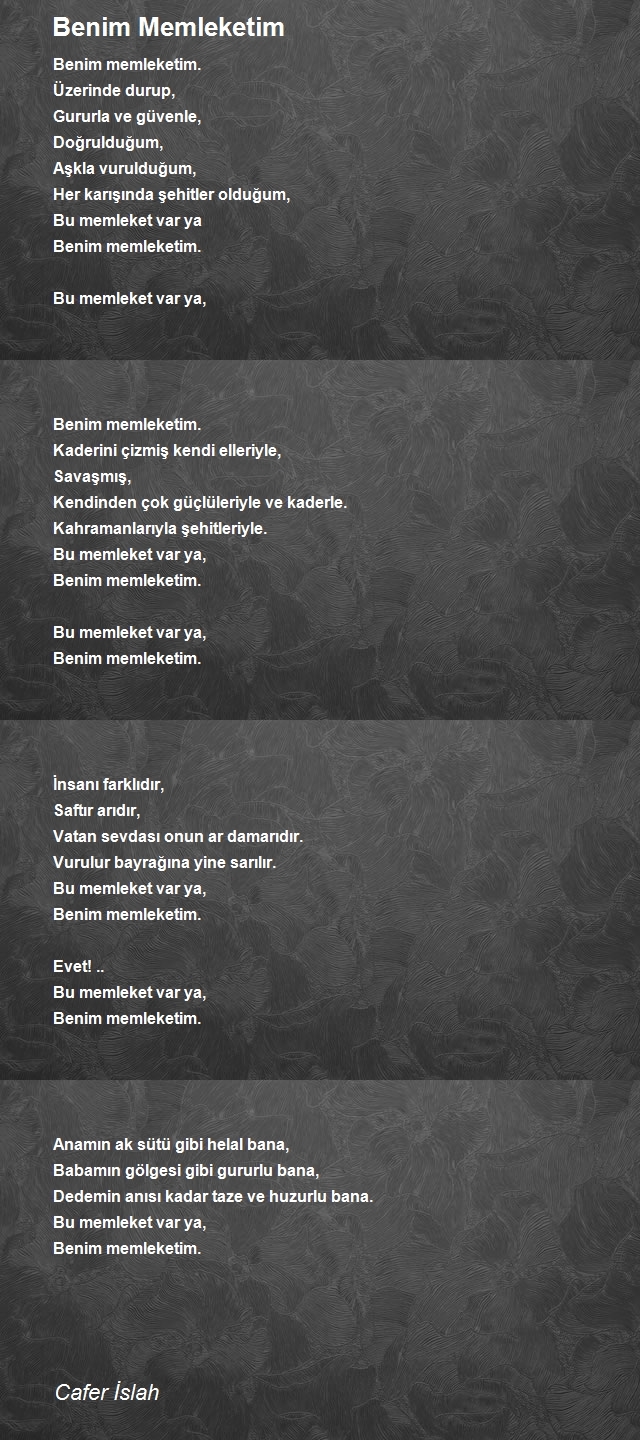 Benim Memleketim

Benim memleketim.
Üzerinde durup,
Gururla ve güvenle,
Doğrulduğum,
Aşkla vurulduğum,
Her karışında şehitler olduğum,
Bu memleket var ya
Benim memleketim.

Bu memleket var ya,

Benim memleketim.
Kaderini çizmiş kendi elleriyle,
Savaşmış,
Kendinden çok güçlüleriyle ve kaderle.
Kahramanlarıyla şehitleriyle.
Bu memleket var ya,
Benim memleketim.

Bu memleket var ya,
Benim memleketim.

İnsanı farklıdır,
Saftır arıdır,
Vatan sevdası onun ar damarıdır.
Vurulur bayrağına yine sarılır.
Bu memleket var ya,
Benim memleketim.

Evet! ..
Bu memleket var ya,
Benim memleketim.

Anamın ak sütü gibi helal bana,
Babamın gölgesi gibi gururlu bana,
Dedemin anısı kadar taze ve huzurlu bana.
Bu memleket var ya,
Benim memleketim.

Cafer İslah